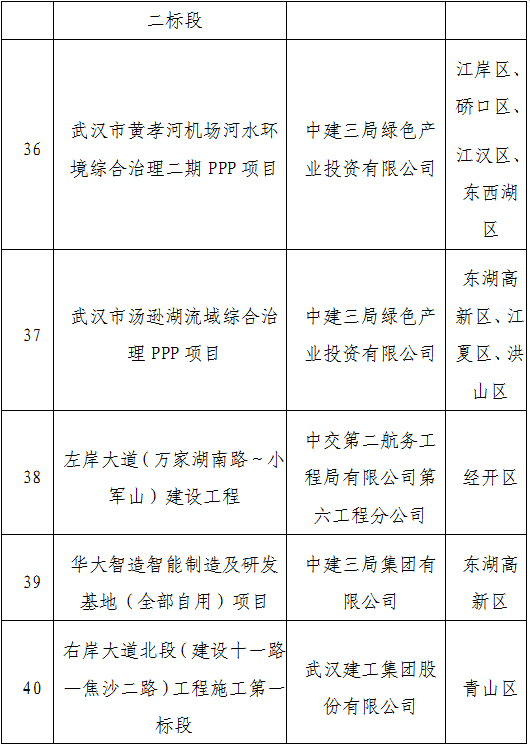 |  | 二标段 |  |  |
|---|---|---|---|
| 36 | 武汉市黄孝河机场河水环境综合治理二期 PPP 项目 | 中建三局绿色产业投资有限公司 | 江岸区、硚口区、江汉区、东西湖区 |
| 37 | 武汉市汤逊湖流域综合治理 PPP 项目 | 中建三局绿色产业投资有限公司 | 东湖高新区、江夏区、洪山区 |
| 38 | 左岸大道（万家湖南路～小军山）建设工程 | 中交第二航务工程局有限公司第六工程分公司 | 经开区 |
| 39 | 华大智造智能制造及研发基地（全部自用）项目 | 中建三局集团有限公司 | 东湖高新区 |
| 40 | 右岸大道北段（建设十一路—焦沙二路）工程施工第一标段 | 武汉建工集团股份有限公司 | 青山区 |